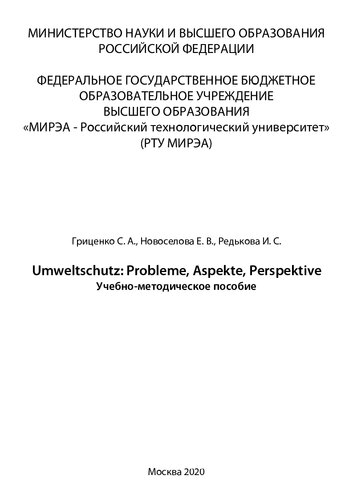 МИНИСТЕРСТВО НАУКИ И ВЫСШЕГО ОБРАЗОВАНИЯ РОССИЙСКОЙ ФЕДЕРАЦИИ

ФЕДЕРАЛЬНОЕ ГОСУДАРСТВЕННОЕ БЮДЖЕТНОЕ ОБРАЗОВАТЕЛЬНОЕ УЧРЕЖДЕНИЕ ВЫСШЕГО ОБРАЗОВАНИЯ «МИРЭА - Российский технологический университет» (РТУ МИРЭА)

Гриценко С. А., Новоселова Е. В., Редькова И. С.

Umweltschutz: Probleme, Aspekte, Perspektive
Учебно-методическое пособие

Москва 2020